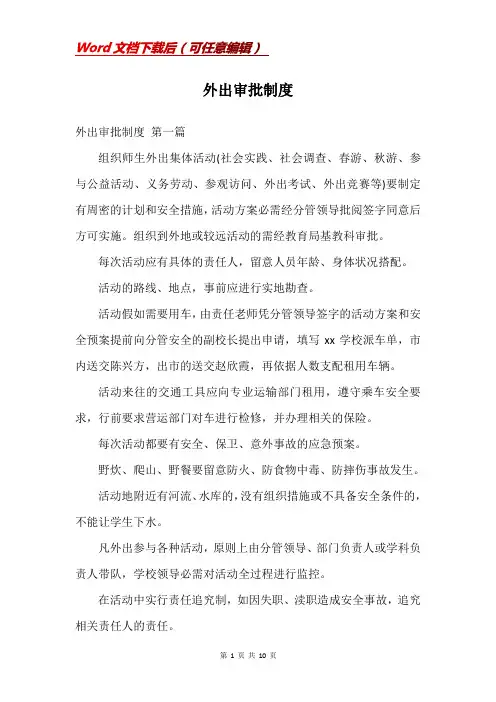 Word文档下载后（可任意编辑）

外出审批制度

外出审批制度 第一篇

组织师生外出集体活动(社会实践、社会调查、春游、秋游、参与公益活动、义务劳动、参观访问、外出考试、外出竞赛等)要制定有周密的计划和安全措施，活动方案必需经分管领导批阅签字同意后方可实施。组织到外地或较远活动的需经教育局基教科审批。

每次活动应有具体的责任人，留意人员年龄、身体状况搭配。

活动的路线、地点，事前应进行实地勘查。

活动假如需要用车，由责任老师凭分管领导签字的活动方案和安全预案提前向分管安全的副校长提出申请，填写 xx 学校派车单，市内送交陈兴方，出市的送交赵欣霞，再依据人数支配租用车辆。

活动来往的交通工具应向专业运输部门租用，遵守乘车安全要求，行前要求营运部门对车进行检修，并办理相关的保险。

每次活动都要有安全、保卫、意外事故的应急预案。

野炊、爬山、野餐要留意防火、防食物中毒、防摔伤事故发生。

活动地附近有河流、水库的，没有组织措施或不具备安全条件的，不能让学生下水。

凡外出参与各种活动，原则上由分管领导、部门负责人或学科负责人带队，学校领导必需对活动全过程进行监控。

在活动中实行责任追究制，如因失职、渎职造成安全事故，追究相关责任人的责任。

第 1 页 共 10 页